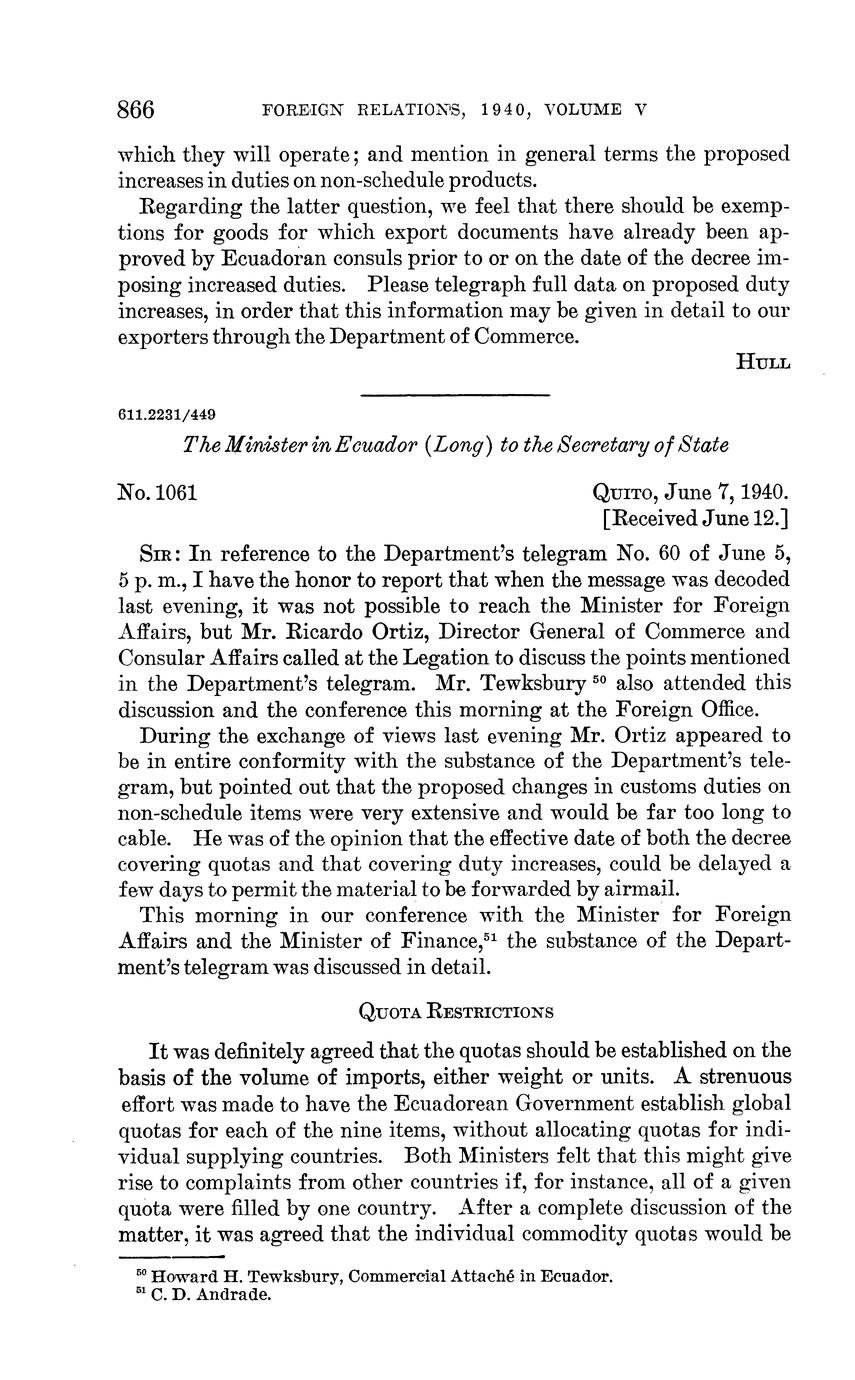 866 FOREIGN RELATIONS, 1940, VOLUME V

which they will operate; and mention in general terms the proposed increases in duties on non-schedule products.

Regarding the latter question, we feel that there should be exemptions for goods for which export documents have already been approved by Ecuadoran consuls prior to or on the date of the decree imposing increased duties. Please telegraph full data on proposed duty increases, in order that this information may be given in detail to our exporters through the Department of Commerce.

HULL

611.2231/449

The Minister in Ecuador (Long) to the Secretary of State

No. 1061

QUITO, June 7, 1940.
[Received June 12.]

SIR: In reference to the Department's telegram No. 60 of June 5, 5 p. m., I have the honor to report that when the message was decoded last evening, it was not possible to reach the Minister for Foreign Affairs, but Mr. Ricardo Ortiz, Director General of Commerce and Consular Affairs called at the Legation to discuss the points mentioned in the Department's telegram. Mr. Tewksbury $^{50}$ also attended this discussion and the conference this morning at the Foreign Office.

During the exchange of views last evening Mr. Ortiz appeared to be in entire conformity with the substance of the Department's telegram, but pointed out that the proposed changes in customs duties on non-schedule items were very extensive and would be far too long to cable. He was of the opinion that the effective date of both the decree covering quotas and that covering duty increases, could be delayed a few days to permit the material to be forwarded by airmail.

This morning in our conference with the Minister for Foreign Affairs and the Minister of Finance,$^{51}$ the substance of the Department's telegram was discussed in detail.

QUOTA RESTRICTIONS

It was definitely agreed that the quotas should be established on the basis of the volume of imports, either weight or units. A strenuous effort was made to have the Ecuadorean Government establish global quotas for each of the nine items, without allocating quotas for individual supplying countries. Both Ministers felt that this might give rise to complaints from other countries if, for instance, all of a given quota were filled by one country. After a complete discussion of the matter, it was agreed that the individual commodity quotas would be

$^{50}$ Howard H. Tewksbury, Commercial Attaché in Ecuador.
$^{51}$ C. D. Andrade.